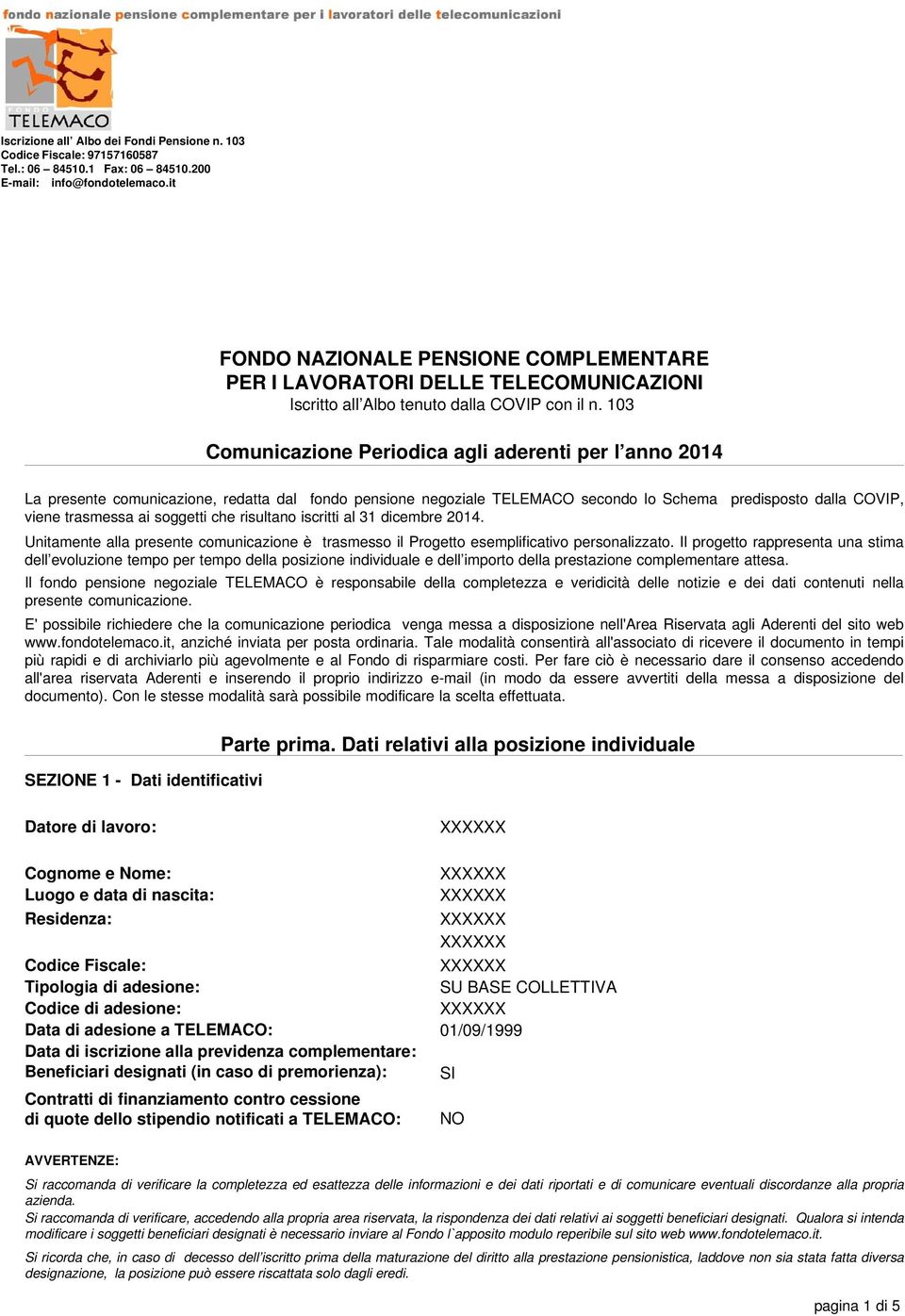 fondo nazionale pensione complementare per i lavoratori delle telecomunicazioni

FONDO TELEMACO

Iscrizione all' Albo dei Fondi Pensione n. 103
Codice Fiscale: 97157160587
Tel.: 06 – 84510.1 Fax: 06 – 84510.200
E-mail: info@fondotelemaco.it

FONDO NAZIONALE PENSIONE COMPLEMENTARE
PER I LAVORATORI DELLE TELECOMUNICAZIONI
Iscritto all'Albo tenuto dalla COVIP con il n. 103

Comunicazione Periodica agli aderenti per l'anno 2014

La presente comunicazione, redatta dal fondo pensione negoziale TELEMACO secondo lo Schema predisposto dalla COVIP, viene trasmessa ai soggetti che risultano iscritti al 31 dicembre 2014.

Unitamente alla presente comunicazione è trasmesso il Progetto esemplificativo personalizzato. Il progetto rappresenta una stima dell'evoluzione tempo per tempo della posizione individuale e dell'importo della prestazione complementare attesa.

Il fondo pensione negoziale TELEMACO è responsabile della completezza e veridicità delle notizie e dei dati contenuti nella presente comunicazione.

E' possibile richiedere che la comunicazione periodica venga messa a disposizione nell'Area Riservata agli Aderenti del sito web www.fondotelemaco.it, anziché inviata per posta ordinaria. Tale modalità consentirà all'associato di ricevere il documento in tempi più rapidi e di archiviarlo più agevolmente e al Fondo di risparmiare costi. Per fare ciò è necessario dare il consenso accedendo all'area riservata Aderenti e inserendo il proprio indirizzo e-mail (in modo da essere avvertiti della messa a disposizione del documento). Con le stesse modalità sarà possibile modificare la scelta effettuata.

Parte prima. Dati relativi alla posizione individuale

SEZIONE 1 - Dati identificativi

Datore di lavoro: XXXXXX

Cognome e Nome: XXXXXX
Luogo e data di nascita: XXXXXX
Residenza: XXXXXX
XXXXXX
Codice Fiscale: XXXXXX
Tipologia di adesione: SU BASE COLLETTIVA
Codice di adesione: XXXXXX
Data di adesione a TELEMACO: 01/09/1999
Data di iscrizione alla previdenza complementare:
Beneficiari designati (in caso di premorienza): SI
Contratti di finanziamento contro cessione di quote dello stipendio notificati a TELEMACO: NO

AVVERTENZE:
Si raccomanda di verificare la completezza ed esattezza delle informazioni e dei dati riportati e di comunicare eventuali discordanze alla propria azienda.
Si raccomanda di verificare, accedendo alla propria area riservata, la rispondenza dei dati relativi ai soggetti beneficiari designati. Qualora si intenda modificare i soggetti beneficiari designati è necessario inviare al Fondo l`apposito modulo reperibile sul sito web www.fondotelemaco.it.
Si ricorda che, in caso di decesso dell'iscritto prima della maturazione del diritto alla prestazione pensionistica, laddove non sia stata fatta diversa designazione, la posizione può essere riscattata solo dagli eredi.

pagina 1 di 5